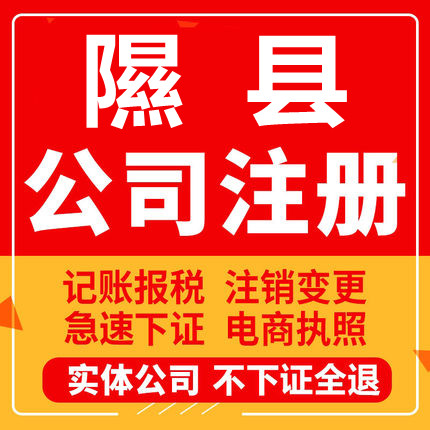 隰 县
公司注册

记账报税 注销变更
急速下证 电商执照

实体公司 不下证全退